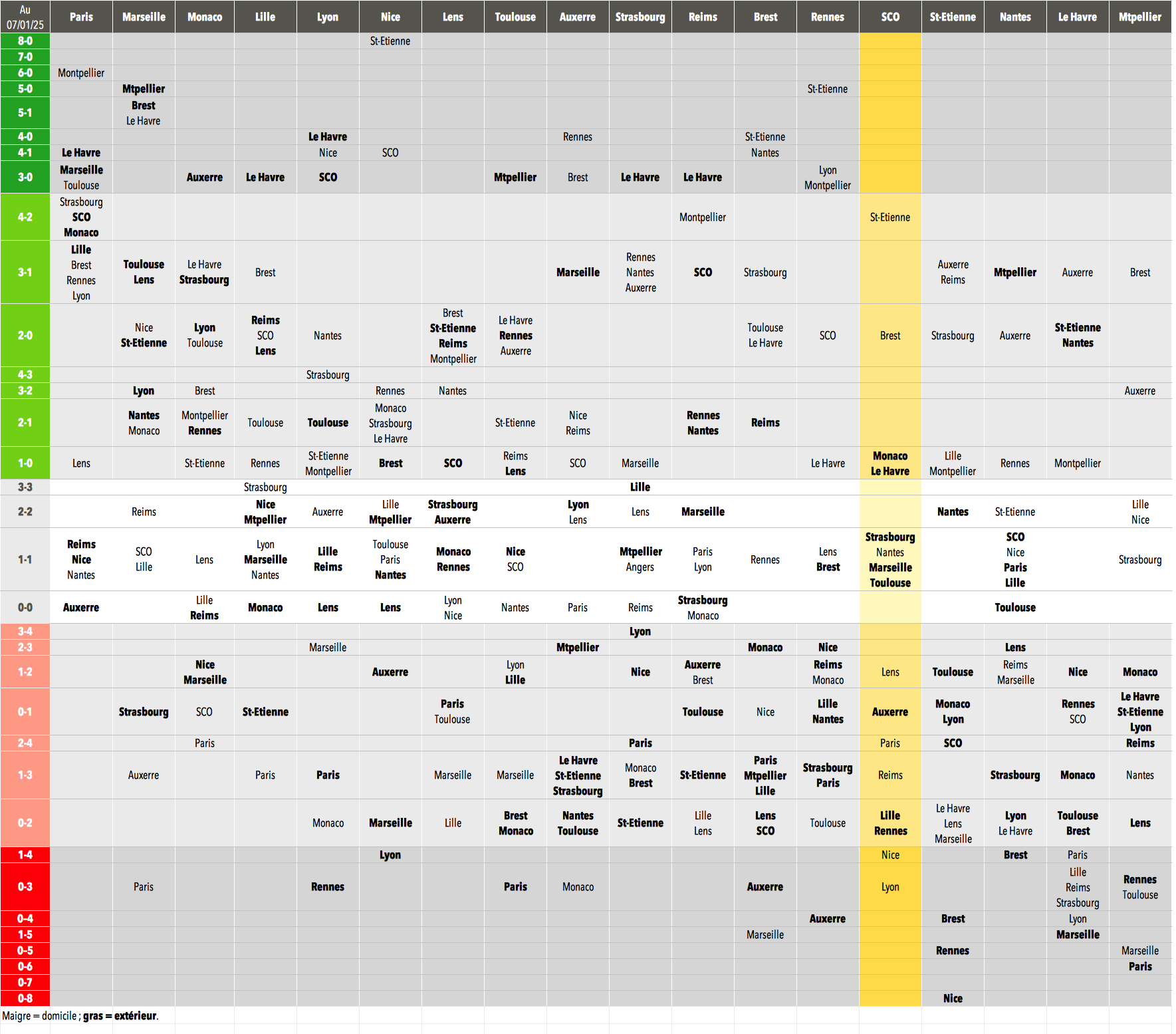 | Au 07/01/25 | Paris | Marseille | Monaco | Lille | Lyon | Nice | Lens | Toulouse | Auxerre | Strasbourg | Reims | Brest | Rennes | SCO | St-Etienne | Nantes | Le Havre | Mtpellier |
|---|---|---|---|---|---|---|---|---|---|---|---|---|---|---|---|---|---|---|
| 8-0 | | | | | | St-Etienne | | | | | | | | | | | | |
| 7-0 | | | | | | | | | | | | | | | | | | |
| 6-0 | Montpellier | | | | | | | | | | | | | | | | | |
| 5-0 | | Mtpellier | | | | | | | | | | | St-Etienne | | | | | |
| 5-1 | | Brest Le Havre | | | | | | | | | | | | | | | | |
| 4-0 | | | | | Le Havre | | | | Rennes | | | St-Etienne | | | | | | |
| 4-1 | Le Havre | | | | Nice | SCO | | | | | | Nantes | | | | | | |
| 3-0 | Marseille Toulouse | | Auxerre | Le Havre | SCO | | | Mtpellier | Brest | Le Havre | Le Havre | | Lyon Montpellier | | | | | |
| 4-2 | Strasbourg SCO Monaco | | | | | | | | | | Montpellier | | | St-Etienne | | | | |
| 3-1 | Lille Brest Rennes Lyon | Toulouse Lens | Le Havre Strasbourg | Brest | | | | | Marseille | Rennes Nantes Auxerre | SCO | Strasbourg | | | Auxerre Reims | Mtpellier | Auxerre | Brest |
| 2-0 | | Nice St-Etienne | Lyon Toulouse | Reims SCO Lens | Nantes | | Brest St-Etienne Reims Montpellier | Le Havre Rennes Auxerre | | | | Toulouse Le Havre | SCO | Brest | Strasbourg | Auxerre | St-Etienne Nantes | |
| 4-3 | | | | | Strasbourg | | | | | | | | | | | | | |
| 3-2 | | Lyon | Brest | | | Rennes | Nantes | | | | | | | | | | | Auxerre |
| 2-1 | | Nantes Monaco | Montpellier Rennes | Toulouse | Toulouse | Monaco Strasbourg Le Havre | | St-Etienne | Nice Reims | | Rennes Nantes | Reims | | | | | | |
| 1-0 | Lens | | St-Etienne | Rennes | St-Etienne Montpellier | Brest | SCO | Reims Lens | SCO | Marseille | | | Le Havre | Monaco Le Havre | Lille Montpellier | Rennes | Montpellier | |
| 3-3 | | | | Strasbourg | | | | | | Lille | | | | | | | | |
| 2-2 | | Reims | | Nice Mtpellier | Auxerre | Lille Mtpellier | Strasbourg Auxerre | | Lyon Lens | Lens | Marseille | | | | Nantes | St-Etienne | | Lille Nice |
| 1-1 | Reims Nice Nantes | SCO Lille | Lens | Lyon Marseille Nantes | Lille Reims | Toulouse Paris Nantes | Monaco Rennes | Nice SCO | | Mtpellier Angers | Paris Lyon | Rennes | Lens Brest | Strasbourg Nantes Marseille Toulouse | | SCO Nice Paris Lille | | Strasbourg |
| 0-0 | Auxerre | | Lille Reims | Monaco | Lens | Lens | Lyon Nice | Nantes | Paris | Reims | Strasbourg Monaco | | | | | Toulouse | | |
| 3-4 | | | | | | | | | | Lyon | | | | | | | | |
| 2-3 | | | | | Marseille | | | | Mtpellier | | | Monaco | Nice | | | Lens | | |
| 1-2 | | | Nice Marseille | | | Auxerre | | Lyon Lille | | Nice | Auxerre Brest | | Reims Monaco | Lens | Toulouse | Reims Marseille | Nice | Monaco |
| 0-1 | | Strasbourg | SCO | St-Etienne | | | Paris Toulouse | | | | Toulouse | Nice | Lille Nantes | Auxerre | Monaco Lyon | | Rennes SCO | Le Havre St-Etienne Lyon |
| 2-4 | | | Paris | | | | | | | Paris | | | | Paris | SCO | | | Reims |
| 1-3 | | Auxerre | | Paris | Paris | | Marseille | Marseille | Le Havre St-Etienne Strasbourg | Monaco Brest | St-Etienne | Paris Mtpellier Lille | Strasbourg Paris | Reims | | Strasbourg | Monaco | Nantes |
| 0-2 | | | | | Monaco | Marseille | Lille | Brest Monaco | Nantes Toulouse | St-Etienne | Lille Lens | Lens SCO | Toulouse | Lille Rennes | Le Havre Lens Marseille | Lyon Le Havre | Toulouse Brest | Lens |
| 1-4 | | | | | | Lyon | | | | | | | | Nice | | Brest | Paris | |
| 0-3 | | Paris | | | Rennes | | | Paris | Monaco | | | Auxerre | | Lyon | | | Lille Reims Strasbourg | Rennes Toulouse |
| 0-4 | | | | | | | | | | | | | Auxerre | | Brest | | Lyon | |
| 1-5 | | | | | | | | | | | | Marseille | | | | | Marseille | |
| 0-5 | | | | | | | | | | | | | | | Rennes | | | Marseille |
| 0-6 | | | | | | | | | | | | | | | | | | Paris |
| 0-7 | | | | | | | | | | | | | | | | | | |
| 0-8 | | | | | | | | | | | | | | | Nice | | | |

Maigre = domicile ; gras = extérieur.